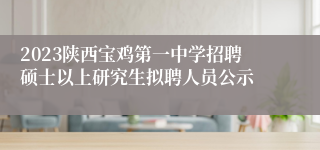 2023陕西宝鸡第一中学招聘硕士以上研究生拟聘人员公示